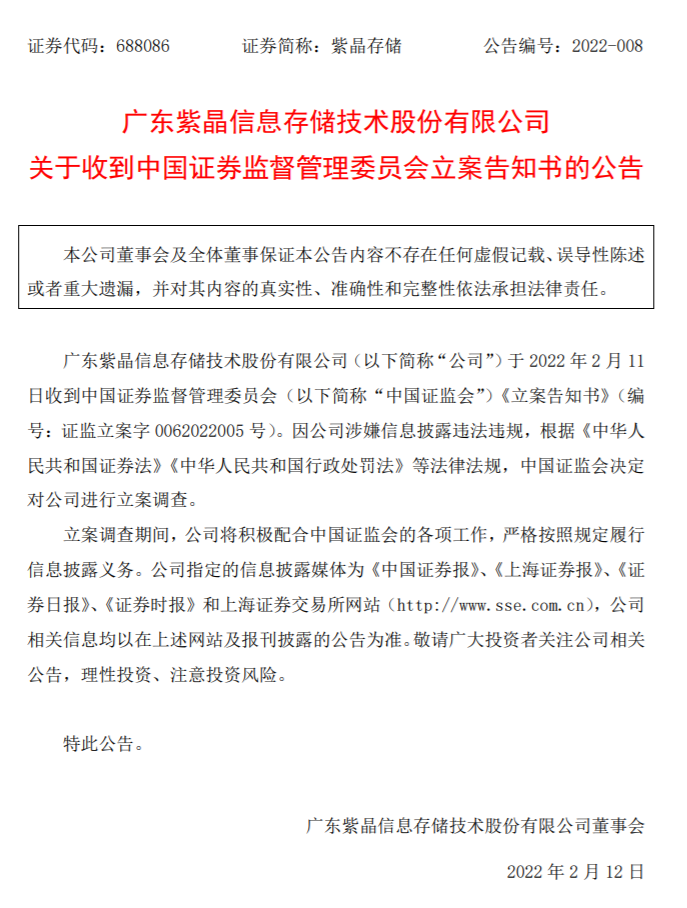 证券代码：688086　　证券简称：紫晶存储　　公告编号：2022-008

广东紫晶信息存储技术股份有限公司
关于收到中国证券监督管理委员会立案告知书的公告

本公司董事会及全体董事保证本公告内容不存在任何虚假记载、误导性陈述或者重大遗漏，并对其内容的真实性、准确性和完整性依法承担法律责任。

广东紫晶信息存储技术股份有限公司（以下简称“公司”）于 2022 年 2 月 11 日收到中国证券监督管理委员会（以下简称“中国证监会”）《立案告知书》（编号：证监立案字 0062022005 号）。因公司涉嫌信息披露违法违规，根据《中华人民共和国证券法》《中华人民共和国行政处罚法》等法律法规，中国证监会决定对公司进行立案调查。

立案调查期间，公司将积极配合中国证监会的各项工作，严格按照规定履行信息披露义务。公司指定的信息披露媒体为《中国证券报》、《上海证券报》、《证券日报》、《证券时报》和上海证券交易所网站（http://www.sse.com.cn），公司相关信息均以在上述网站及报刊披露的公告为准。敬请广大投资者关注公司相关公告，理性投资、注意投资风险。

特此公告。

广东紫晶信息存储技术股份有限公司董事会

2022 年 2 月 12 日